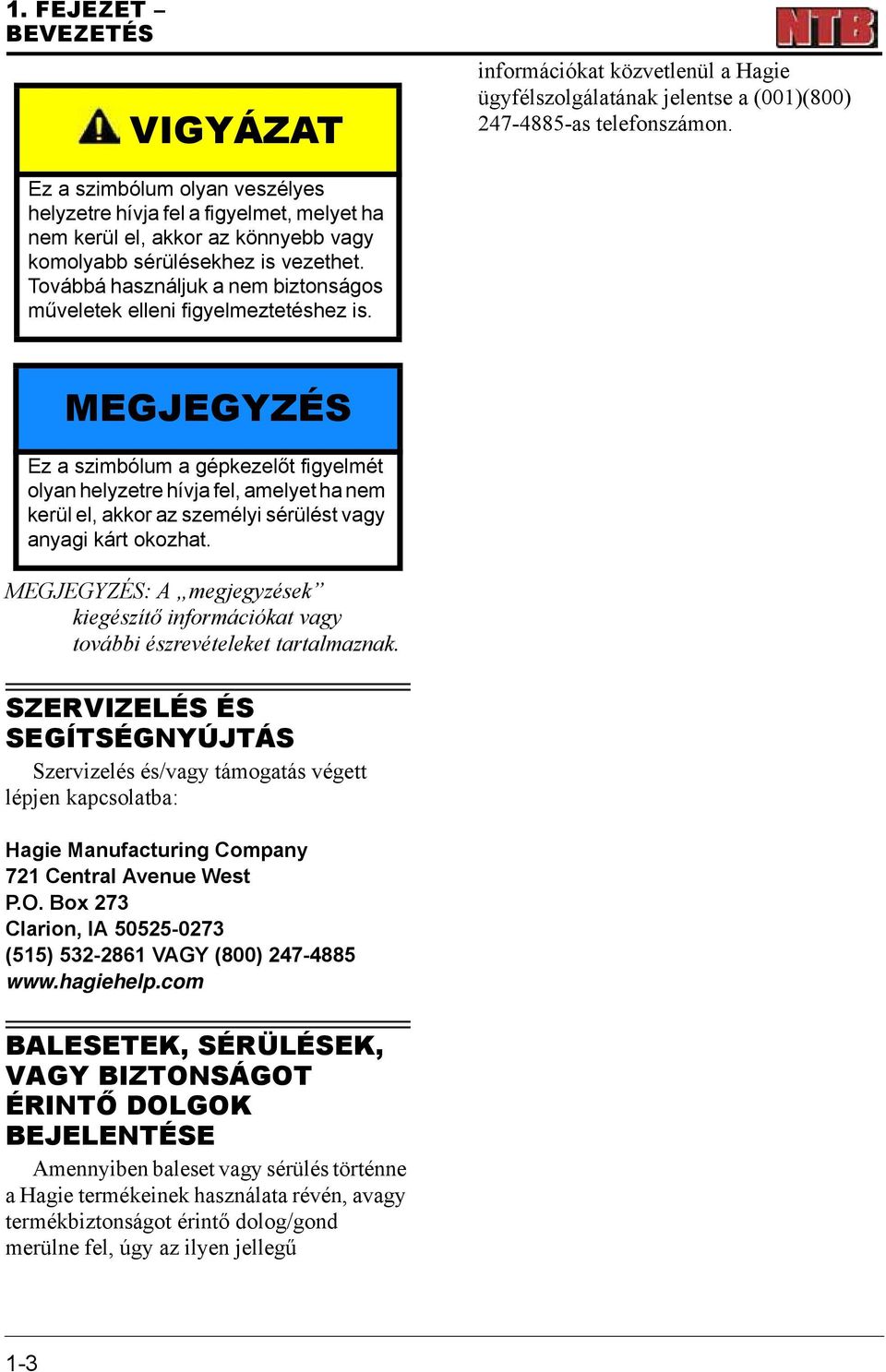 1. FEJEZET – BEVEZETÉS

NTB

VIGYÁZAT

Ez a szimbólum olyan veszélyes helyzetre hívja fel a figyelmet, melyet ha nem kerül el, akkor az könnyebb vagy komolyabb sérülésekhez is vezethet. Továbbá használjuk a nem biztonságos műveletek elleni figyelmeztetéshez is.

MEGJEGYZÉS

Ez a szimbólum a gépkezelőt figyelmét olyan helyzetre hívja fel, amelyet ha nem kerül el, akkor az személyi sérülést vagy anyagi kárt okozhat.

MEGJEGYZÉS: A „megjegyzések” kiegészítő információkat vagy további észrevételeket tartalmaznak.

SZERVIZELÉS ÉS SEGÍTSÉGNYÚJTÁS

Szervizelés és/vagy támogatás végett lépjen kapcsolatba:

Hagie Manufacturing Company
721 Central Avenue West
P.O. Box 273
Clarion, IA 50525-0273
(515) 532-2861 VAGY (800) 247-4885
www.hagiehelp.com

BALESETEK, SÉRÜLÉSEK, VAGY BIZTONSÁGOT ÉRINTŐ DOLGOK BEJELENTÉSE

Amennyiben baleset vagy sérülés történne a Hagie termékeinek használata révén, avagy termékbiztonságot érintő dolog/gond merülne fel, úgy az ilyen jellegű

információkat közvetlenül a Hagie ügyfélszolgálatának jelentse a (001)(800) 247-4885-as telefonszámon.

1-3